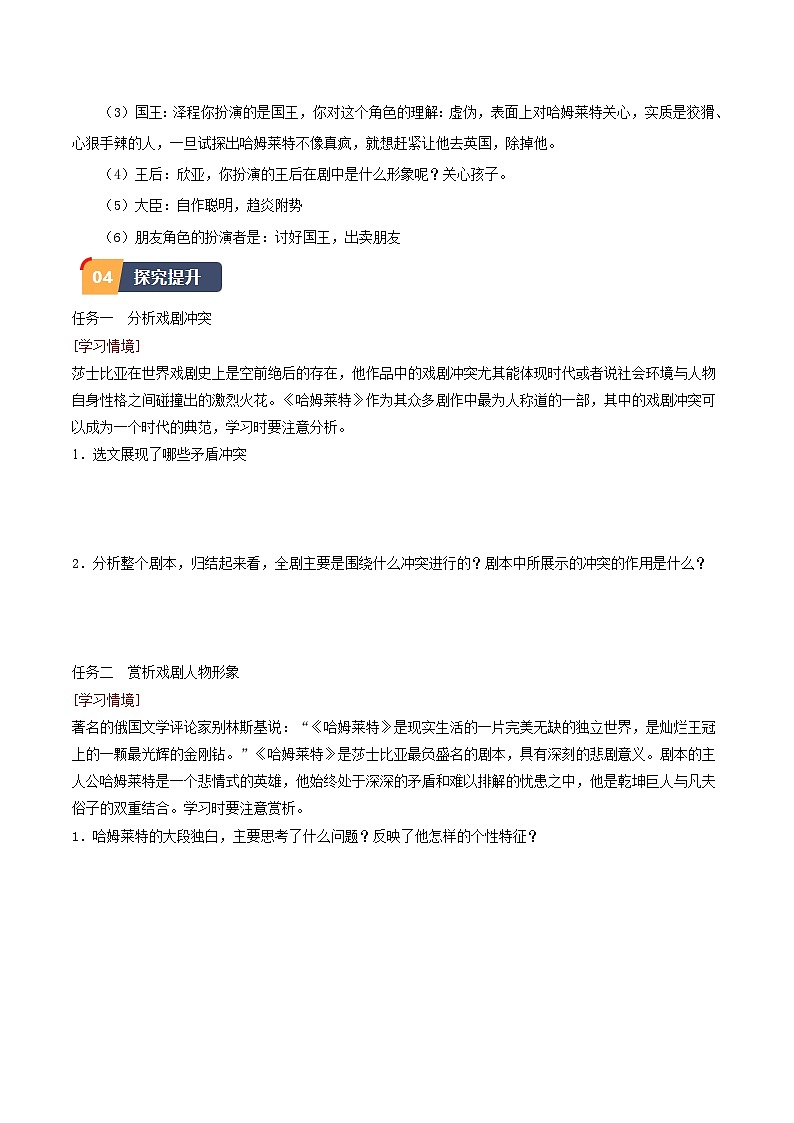 （3）国王：泽程你扮演的是国王，你对这个角色的理解：虚伪，表面上对哈姆莱特关心，实质是狡猾、心狠手辣的人，一旦试探出哈姆莱特不像真疯，就想赶紧让他去英国，除掉他。

（4）王后：欣亚，你扮演的王后在剧中是什么形象呢？关心孩子。

（5）大臣：自作聪明，趋炎附势

（6）朋友角色的扮演者是：讨好国王，出卖朋友

04 探究提升

任务一 分析戏剧冲突

[学习情境]

莎士比亚在世界戏剧史上是空前绝后的存在，他作品中的戏剧冲突尤其能体现时代或者说社会环境与人物自身性格之间碰撞出的激烈火花。《哈姆莱特》作为其众多剧作中最为人称道的一部，其中的戏剧冲突可以成为一个时代的典范，学习时要注意分析。

1．选文展现了哪些矛盾冲突

2．分析整个剧本，归结起来看，全剧主要是围绕什么冲突进行的？剧本中所展示的冲突的作用是什么？

任务二 赏析戏剧人物形象

[学习情境]

著名的俄国文学评论家别林斯基说：“《哈姆莱特》是现实生活的一片完美无缺的独立世界，是灿烂王冠上的一颗最光辉的金刚钻。”《哈姆莱特》是莎士比亚最负盛名的剧本，具有深刻的悲剧意义。剧本的主人公哈姆莱特是一个悲情式的英雄，他始终处于深深的矛盾和难以排解的忧患之中，他是乾坤巨人与凡夫俗子的双重结合。学习时要注意赏析。

1．哈姆莱特的大段独白，主要思考了什么问题？反映了他怎样的个性特征？